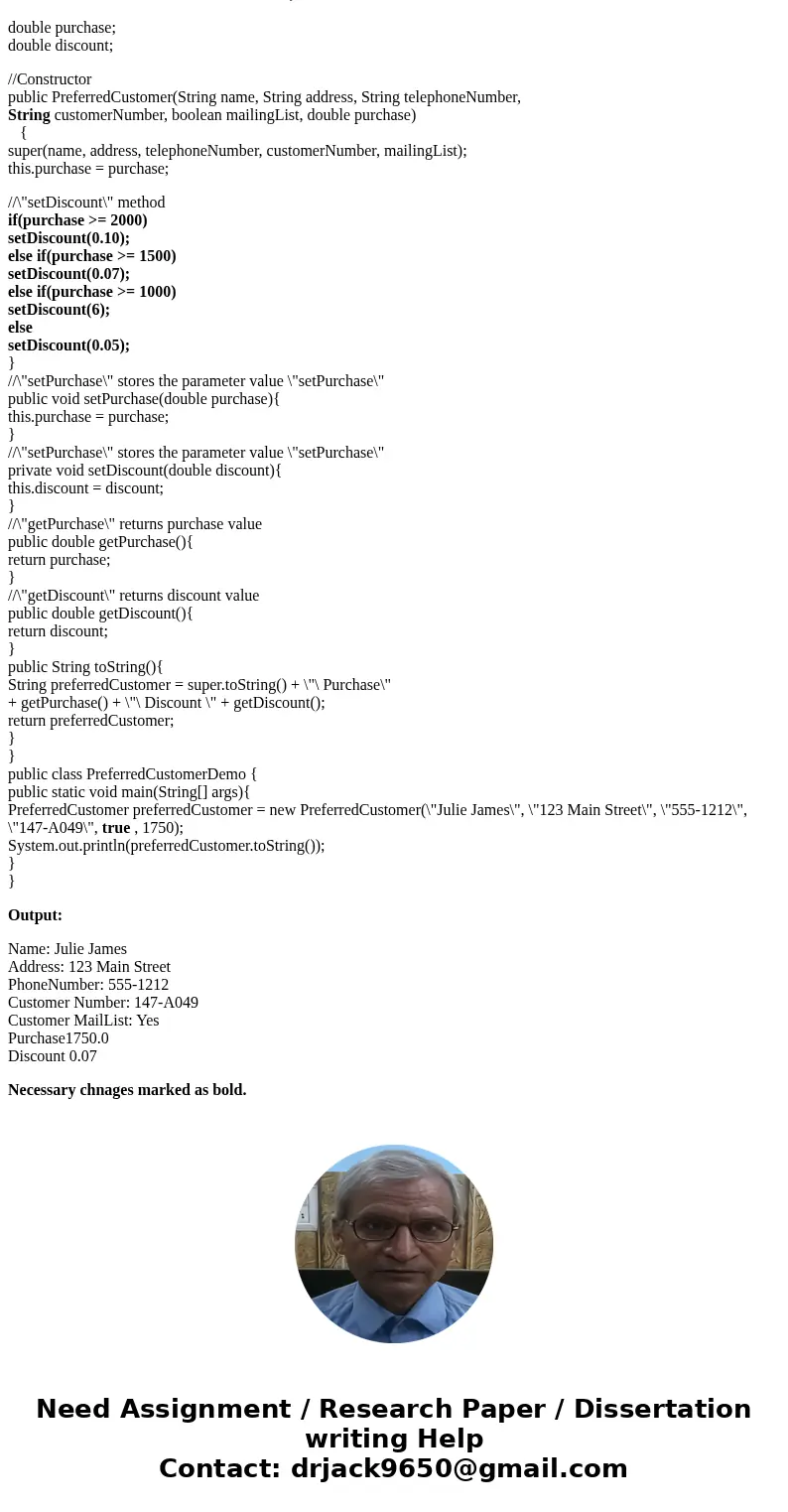 double purchase;
double discount;

//Constructor
public PreferredCustomer(String name, String address, String telephoneNumber, String customerNumber, boolean mailingList, double purchase)
{
super(name, address, telephoneNumber, customerNumber, mailingList);
this.purchase = purchase;

//\"setDiscount\" method
if(purchase >= 2000)
setDiscount(0.10);
else if(purchase >= 1500)
setDiscount(0.07);
else if(purchase >= 1000)
setDiscount(6);
else
setDiscount(0.05);
}
//\"setPurchase\" stores the parameter value \"setPurchase\"
public void setPurchase(double purchase){
this.purchase = purchase;
}
//\"setPurchase\" stores the parameter value \"setPurchase\"
private void setDiscount(double discount){
this.discount = discount;
}
//\"getPurchase\" returns purchase value
public double getPurchase(){
return purchase;
}
//\"getDiscount\" returns discount value
public double getDiscount(){
return discount;
}
public String toString(){
String preferredCustomer = super.toString() + \"\ Purchase\"
+ getPurchase() + \"\ Discount \" + getDiscount();
return preferredCustomer;
}
}
public class PreferredCustomerDemo {
public static void main(String[] args){
PreferredCustomer preferredCustomer = new PreferredCustomer(\"Julie James\", \"123 Main Street\", \"555-1212\", \"147-A049\", true , 1750);
System.out.println(preferredCustomer.toString());
}
}

Output:

Name: Julie James
Address: 123 Main Street
PhoneNumber: 555-1212
Customer Number: 147-A049
Customer MailList: Yes
Purchase1750.0
Discount 0.07

Necessary chnages marked as bold.

Need Assignment / Research Paper / Dissertation writing Help
Contact: drjack9650@gmail.com